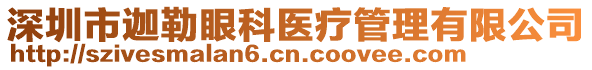 深圳市迦勒眼科医疗管理有限公司
http://szivesmalan6.cn.coovee.com